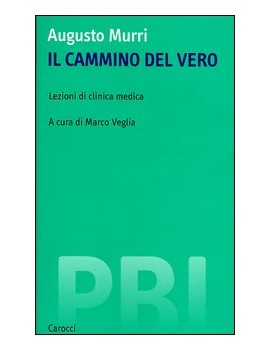 Augusto Murri
IL CAMMINO DEL VERO

Lezioni di clinica medica

A cura di Marco Veglia

PBI

Carocci